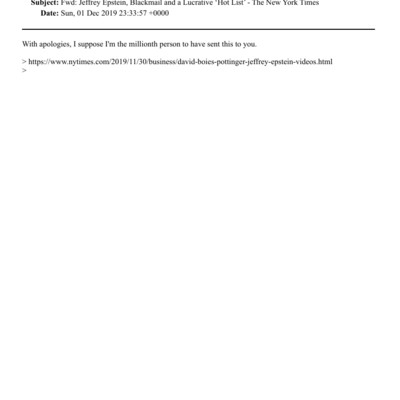 Subject: Fwd: Jeffrey Epstein, Blackmail and a Lucrative 'Hot List' - The New York Times
Date: Sun, 01 Dec 2019 23:33:57 +0000

With apologies, I suppose I'm the millionth person to have sent this to you.

> https://www.nytimes.com/2019/11/30/business/david-boies-pottinger-jeffrey-epstein-videos.html
>